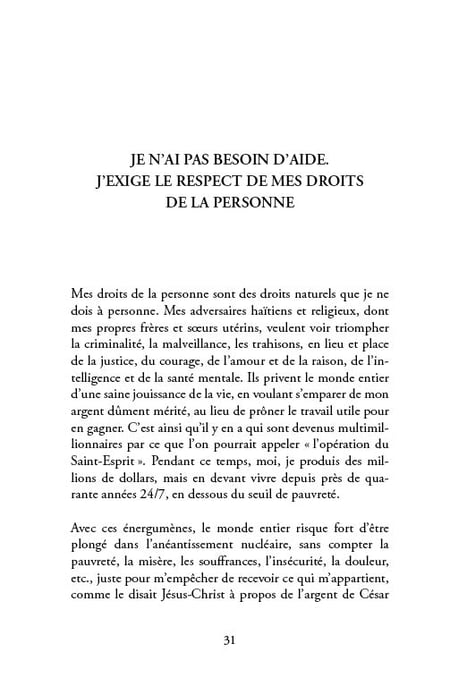 JE N'AI PAS BESOIN D'AIDE.
J'EXIGE LE RESPECT DE MES DROITS
DE LA PERSONNE

Mes droits de la personne sont des droits naturels que je ne dois à personne. Mes adversaires haïtiens et religieux, dont mes propres frères et sœurs utérins, veulent voir triompher la criminalité, la malveillance, les trahisons, en lieu et place de la justice, du courage, de l'amour et de la raison, de l'intelligence et de la santé mentale. Ils privent le monde entier d'une saine jouissance de la vie, en voulant s'emparer de mon argent dûment mérité, au lieu de prôner le travail utile pour en gagner. C'est ainsi qu'il y en a qui sont devenus multimillionnaires par ce que l'on pourrait appeler « l'opération du Saint-Esprit ». Pendant ce temps, moi, je produis des millions de dollars, mais en devant vivre depuis près de quarante années 24/7, en dessous du seuil de pauvreté.

Avec ces énergumènes, le monde entier risque fort d'être plongé dans l'anéantissement nucléaire, sans compter la pauvreté, la misère, les souffrances, l'insécurité, la douleur, etc., juste pour m'empêcher de recevoir ce qui m'appartient, comme le disait Jésus-Christ à propos de l'argent de César

31